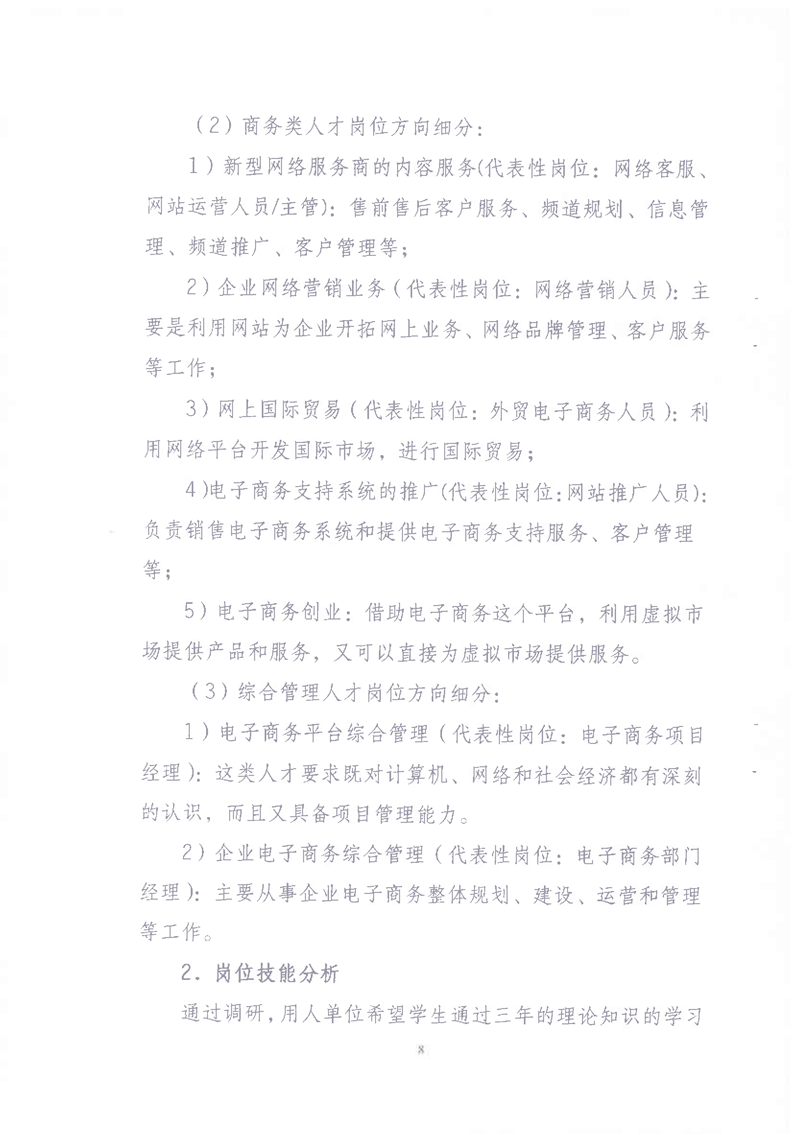 （2）商务类人才岗位方向细分：

1）新型网络服务商的内容服务(代表性岗位：网络客服、网站运营人员/主管)：售前售后客户服务、频道规划、信息管理、频道推广、客户管理等；

2）企业网络营销业务（代表性岗位：网络营销人员）：主要是利用网站为企业开拓网上业务、网络品牌管理、客户服务等工作；

3）网上国际贸易（代表性岗位：外贸电子商务人员）：利用网络平台开发国际市场，进行国际贸易；

4)电子商务支持系统的推广(代表性岗位:网站推广人员):负责销售电子商务系统和提供电子商务支持服务、客户管理等；

5）电子商务创业：借助电子商务这个平台，利用虚拟市场提供产品和服务，又可以直接为虚拟市场提供服务。

（3）综合管理人才岗位方向细分：

1）电子商务平台综合管理（代表性岗位：电子商务项目经理）：这类人才要求既对计算机、网络和社会经济都有深刻的认识，而且又具备项目管理能力。

2）企业电子商务综合管理（代表性岗位：电子商务部门经理）：主要从事企业电子商务整体规划、建设、运营和管理等工作。

2．岗位技能分析

通过调研，用人单位希望学生通过三年的理论知识的学习

8